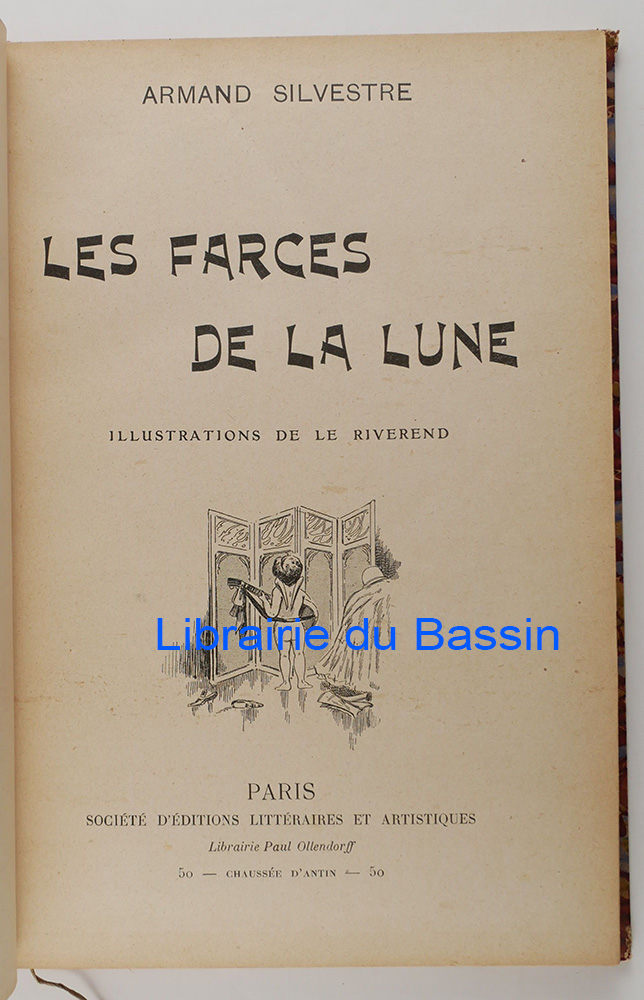 ARMAND SILVESTRE

LES FARCES
DE LA LUNE

ILLUSTRATIONS DE LE RIVEREND

PARIS
SOCIÉTÉ D'ÉDITIONS LITTÉRAIRES ET ARTISTIQUES
Librairie Paul Ollendorff
50 — CHAUSSÉE D'ANTIN — 50

Librairie du Bassin